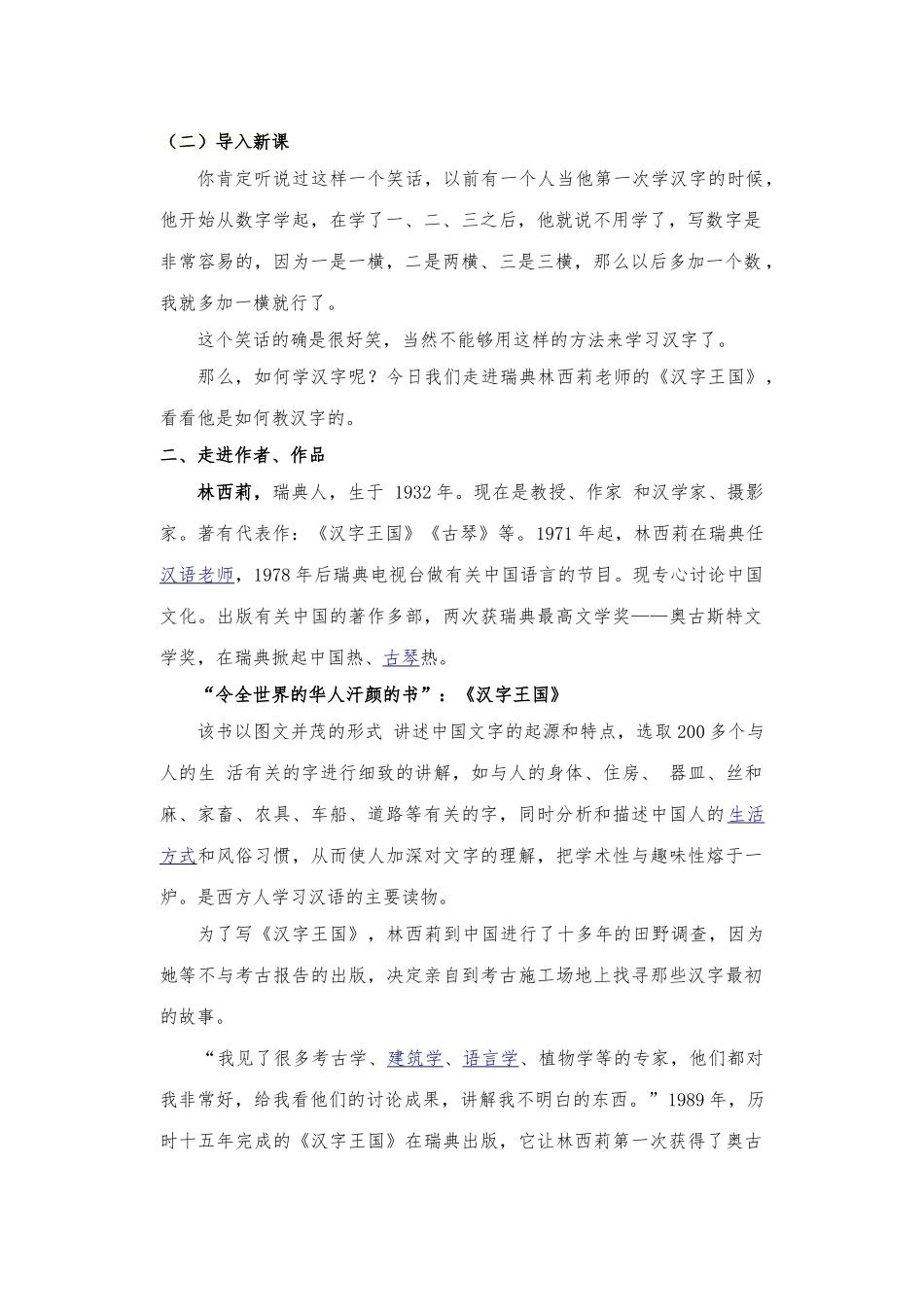 （二）导入新课

你肯定听说过这样一个笑话，以前有一个人当他第一次学汉字的时候，他开始从数字学起，在学了一、二、三之后，他就说不用学了，写数字是非常容易的，因为一是一横，二是两横、三是三横，那么以后多加一个数，我就多加一横就行了。

这个笑话的确是很好笑，当然不能够用这样的方法来学习汉字了。

那么，如何学汉字呢？今日我们走进瑞典林西莉老师的《汉字王国》，看看他是如何教汉字的。

二、走进作者、作品

林西莉，瑞典人，生于 1932 年。现在是教授、作家 和汉学家、摄影家。著有代表作：《汉字王国》《古琴》等。1971 年起，林西莉在瑞典任汉语老师，1978 年后瑞典电视台做有关中国语言的节目。现专心讨论中国文化。出版有关中国的著作多部，两次获瑞典最高文学奖——奥古斯特文学奖，在瑞典掀起中国热、古琴热。

“令全世界的华人汗颜的书”：《汉字王国》

该书以图文并茂的形式 讲述中国文字的起源和特点，选取 200 多个与人的生 活有关的字进行细致的讲解，如与人的身体、住房、 器皿、丝和麻、家畜、农具、车船、道路等有关的字，同时分析和描述中国人的生活方式和风俗习惯，从而使人加深对文字的理解，把学术性与趣味性熔于一炉。是西方人学习汉语的主要读物。

为了写《汉字王国》，林西莉到中国进行了十多年的田野调查，因为她等不与考古报告的出版，决定亲自到考古施工场地上找寻那些汉字最初的故事。

“我见了很多考古学、建筑学、语言学、植物学等的专家，他们都对我非常好，给我看他们的讨论成果，讲解我不明白的东西。”1989 年，历时十五年完成的《汉字王国》在瑞典出版，它让林西莉第一次获得了奥古